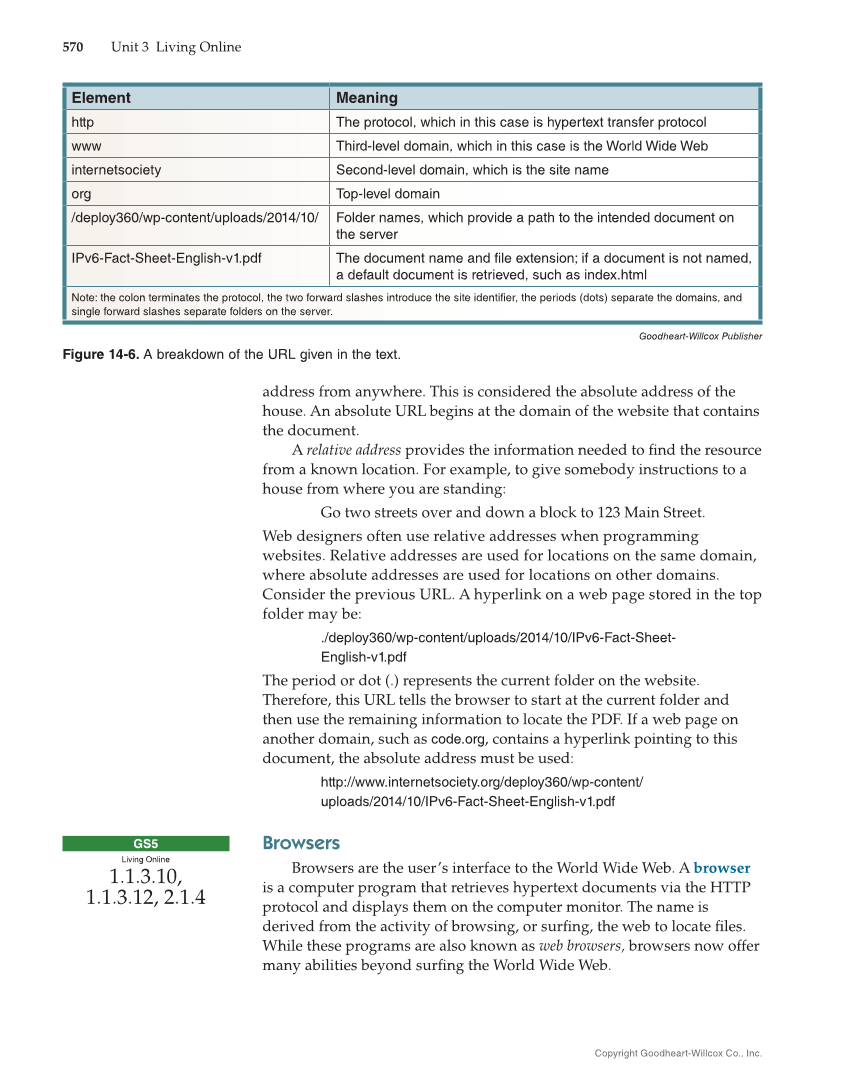 570 Unit 3 Living Online

| Element | Meaning |
|---|---|
| http | The protocol, which in this case is hypertext transfer protocol |
| www | Third-level domain, which in this case is the World Wide Web |
| internetsociety | Second-level domain, which is the site name |
| org | Top-level domain |
| /deploy360/wp-content/uploads/2014/10/ | Folder names, which provide a path to the intended document on the server |
| IPv6-Fact-Sheet-English-v1.pdf | The document name and file extension; if a document is not named, a default document is retrieved, such as index.html |

Note: the colon terminates the protocol, the two forward slashes introduce the site identifier, the periods (dots) separate the domains, and single forward slashes separate folders on the server.

Goodheart-Willcox Publisher

Figure 14-6. A breakdown of the URL given in the text.

address from anywhere. This is considered the absolute address of the house. An absolute URL begins at the domain of the website that contains the document.

A relative address provides the information needed to find the resource from a known location. For example, to give somebody instructions to a house from where you are standing:

Go two streets over and down a block to 123 Main Street.

Web designers often use relative addresses when programming websites. Relative addresses are used for locations on the same domain, where absolute addresses are used for locations on other domains. Consider the previous URL. A hyperlink on a web page stored in the top folder may be:

./deploy360/wp-content/uploads/2014/10/IPv6-Fact-Sheet-English-v1.pdf

The period or dot (.) represents the current folder on the website. Therefore, this URL tells the browser to start at the current folder and then use the remaining information to locate the PDF. If a web page on another domain, such as code.org, contains a hyperlink pointing to this document, the absolute address must be used:

http://www.internetsociety.org/deploy360/wp-content/uploads/2014/10/IPv6-Fact-Sheet-English-v1.pdf

GS5
Living Online
1.1.3.10, 1.1.3.12, 2.1.4

Browsers

Browsers are the user's interface to the World Wide Web. A browser is a computer program that retrieves hypertext documents via the HTTP protocol and displays them on the computer monitor. The name is derived from the activity of browsing, or surfing, the web to locate files. While these programs are also known as web browsers, browsers now offer many abilities beyond surfing the World Wide Web.

Copyright Goodheart-Willcox Co., Inc.